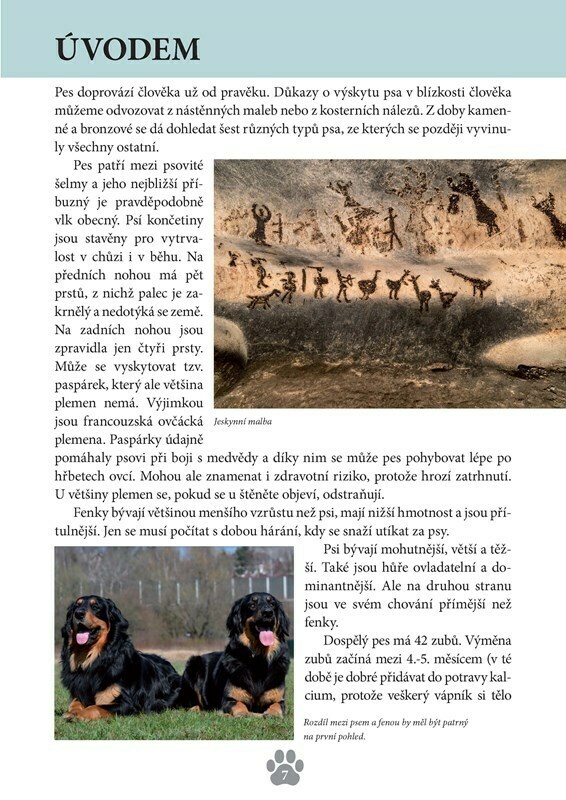 ÚVODEM

Pes doprovází člověka už od pravěku. Důkazy o výskytu psa v blízkosti člověka můžeme odvozovat z nástěnných maleb nebo z kosterních nálezů. Z doby kamenné a bronzové se dá dohledat šest různých typů psa, ze kterých se později vyvinuly všechny ostatní.

Pes patří mezi psovité šelmy a jeho nejbližší příbuzný je pravděpodobně vlk obecný. Psí končetiny jsou stavěny pro vytrvalost v chůzi i v běhu. Na předních nohou má pět prstů, z nichž palec je zakrnělý a nedotýká se země. Na zadních nohou jsou zpravidla jen čtyři prsty. Může se vyskytovat tzv. paspárek, který ale většina plemen nemá. Výjimkou jsou francouzská ovčácká plemena. Paspárky údajně pomáhaly psovi při boji s medvědy a díky nim se může pes pohybovat lépe po hřbetech ovcí. Mohou ale znamenat i zdravotní riziko, protože hrozí zatrhnutí. U většiny plemen se, pokud se u štěněte objeví, odstraňují.

Jeskynní malba

Fenky bývají většinou menšího vzrůstu než psi, mají nižší hmotnost a jsou přítulnější. Jen se musí počítat s dobou hárání, kdy se snaží utíkat za psy.

Psi bývají mohutnější, větší a těžší. Také jsou hůře ovladatelní a dominantnější. Ale na druhou stranu jsou ve svém chování přímější než fenky.

Dospělý pes má 42 zubů. Výměna zubů začíná mezi 4.-5. měsícem (v té době je dobré přidávat do potravy kalcium, protože veškerý vápník si tělo

Rozdíl mezi psem a fenou by měl být patrný na první pohled.

7